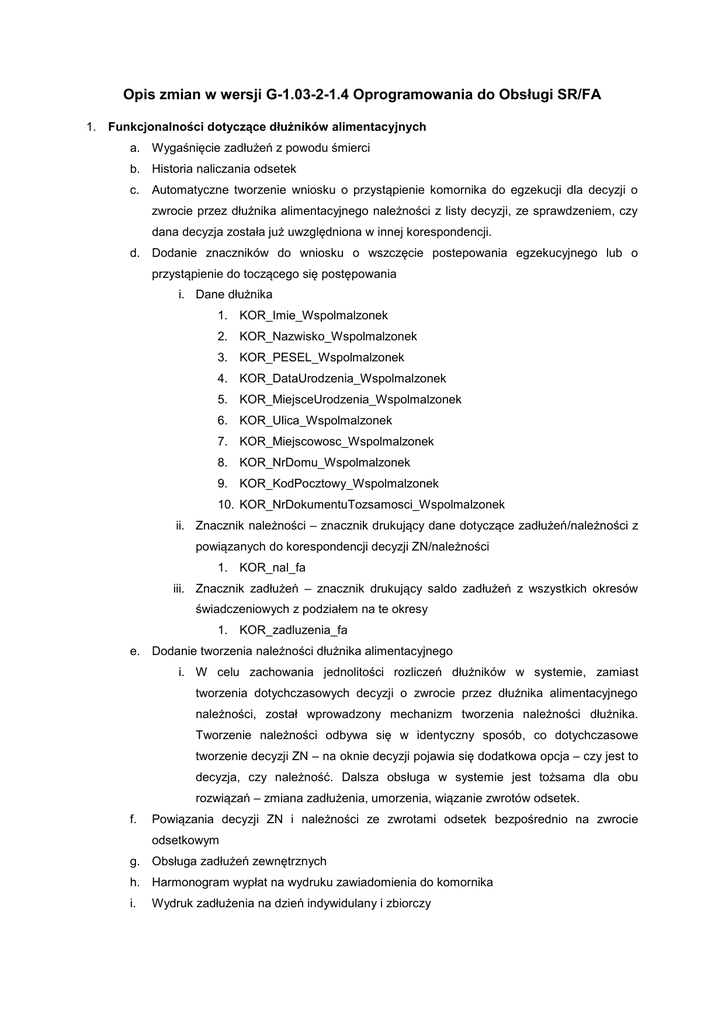 Opis zmian w wersji G-1.03-2-1.4 Oprogramowania do Obsługi SR/FA

1. Funkcjonalności dotyczące dłużników alimentacyjnych
a. Wygaśnięcie zadłużeń z powodu śmierci
b. Historia naliczania odsetek
c. Automatyczne tworzenie wniosku o przystąpienie komornika do egzekucji dla decyzji o zwrocie przez dłużnika alimentacyjnego należności z listy decyzji, ze sprawdzeniem, czy dana decyzja została już uwzględniona w innej korespondencji.
d. Dodanie znaczników do wniosku o wszczęcie postepowania egzekucyjnego lub o przystąpienie do toczącego się postępowania
i. Dane dłużnika
1. KOR_Imie_Wspolmalzonek
2. KOR_Nazwisko_Wspolmalzonek
3. KOR_PESEL_Wspolmalzonek
4. KOR_DataUrodzenia_Wspolmalzonek
5. KOR_MiejsceUrodzenia_Wspolmalzonek
6. KOR_Ulica_Wspolmalzonek
7. KOR_Miejscowosc_Wspolmalzonek
8. KOR_NrDomu_Wspolmalzonek
9. KOR_KodPocztowy_Wspolmalzonek
10. KOR_NrDokumentuTozsamosci_Wspolmalzonek
ii. Znacznik należności – znacznik drukujący dane dotyczące zadłużeń/należności z powiązanych do korespondencji decyzji ZN/należności
1. KOR_nal_fa
iii. Znacznik zadłużeń – znacznik drukujący saldo zadłużeń z wszystkich okresów świadczeniowych z podziałem na te okresy
1. KOR_zadluzenia_fa
e. Dodanie tworzenia należności dłużnika alimentacyjnego
i. W celu zachowania jednolitości rozliczeń dłużników w systemie, zamiast tworzenia dotychczasowych decyzji o zwrocie przez dłużnika alimentacyjnego należności, został wprowadzony mechanizm tworzenia należności dłużnika. Tworzenie należności odbywa się w identyczny sposób, co dotychczasowe tworzenie decyzji ZN – na oknie decyzji pojawia się dodatkowa opcja – czy jest to decyzja, czy należność. Dalsza obsługa w systemie jest tożsama dla obu rozwiązań – zmiana zadłużenia, umorzenia, wiązanie zwrotów odsetek.
f. Powiązania decyzji ZN i należności ze zwrotami odsetek bezpośrednio na zwrocie odsetkowym
g. Obsługa zadłużeń zewnętrznych
h. Harmonogram wypłat na wydruku zawiadomienia do komornika
i. Wydruk zadłużenia na dzień indywidulany i zbiorczy